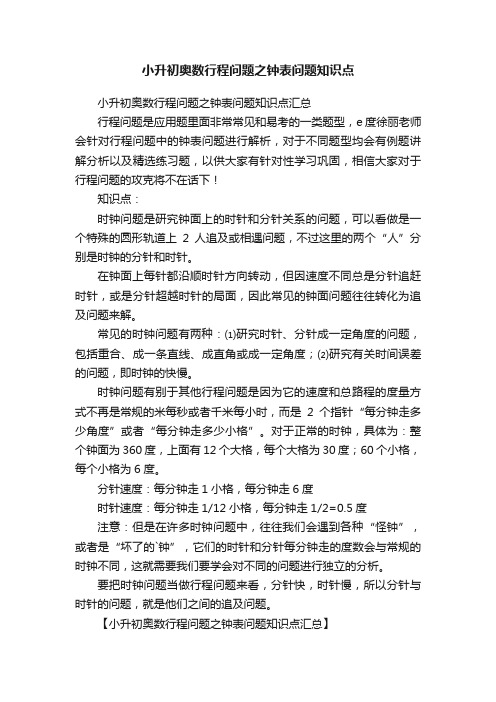 小升初奥数行程问题之钟表问题知识点

小升初奥数行程问题之钟表问题知识点汇总

行程问题是应用题里面非常常见和易考的一类题型，e度徐丽老师会针对行程问题中的钟表问题进行解析，对于不同题型均会有例题讲解分析以及精选练习题，以供大家有针对性学习巩固，相信大家对于行程问题的攻克将不在话下！

知识点：

时钟问题是研究钟面上的时针和分针关系的问题，可以看做是一个特殊的圆形轨道上 2 人追及或相遇问题，不过这里的两个“人”分别是时钟的分针和时针。

在钟面上每针都沿顺时针方向转动，但因速度不同总是分针追赶时针，或是分针超越时针的局面，因此常见的钟面问题往往转化为追及问题来解。

常见的时钟问题有两种：⑴研究时针、分针成一定角度的问题，包括重合、成一条直线、成直角或成一定角度；⑵研究有关时间误差的问题，即时钟的快慢。

时钟问题有别于其他行程问题是因为它的速度和总路程的度量方式不再是常规的米每秒或者千米每小时，而是 2 个指针“每分钟走多少角度”或者“每分钟走多少小格”。对于正常的时钟，具体为：整个钟面为 360 度，上面有 12 个大格，每个大格为 30 度；60 个小格，每个小格为 6 度。

分针速度：每分钟走 1 小格，每分钟走 6 度

时针速度：每分钟走 1/12 小格，每分钟走 1/2=0.5 度

注意：但是在许多时钟问题中，往往我们会遇到各种“怪钟”，或者是“坏了的`钟”，它们的时针和分针每分钟走的度数会与常规的时钟不同，这就需要我们要学会对不同的问题进行独立的分析。

要把时钟问题当做行程问题来看，分针快，时针慢，所以分针与时针的问题，就是他们之间的追及问题。

【小升初奥数行程问题之钟表问题知识点汇总】